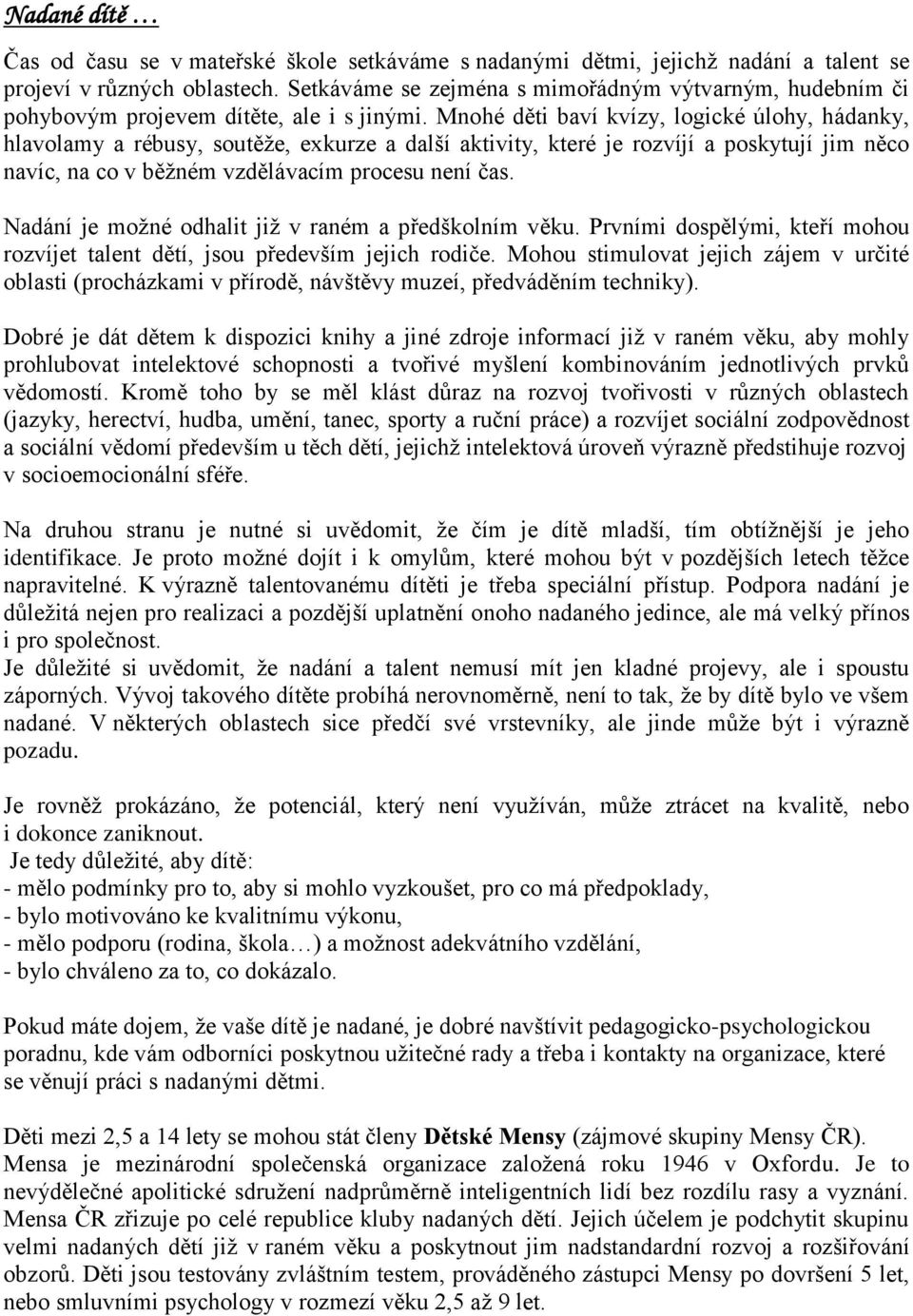 Nadané dítě …

Čas od času se v mateřské škole setkáváme s nadanými dětmi, jejichž nadání a talent se projeví v různých oblastech. Setkáváme se zejména s mimořádným výtvarným, hudebním či pohybovým projevem dítěte, ale i s jinými. Mnohé děti baví kvízy, logické úlohy, hádanky, hlavolamy a rébusy, soutěže, exkurze a další aktivity, které je rozvíjí a poskytují jim něco navíc, na co v běžném vzdělávacím procesu není čas.

Nadání je možné odhalit již v raném a předškolním věku. Prvními dospělými, kteří mohou rozvíjet talent dětí, jsou především jejich rodiče. Mohou stimulovat jejich zájem v určité oblasti (procházkami v přírodě, návštěvy muzeí, předváděním techniky).

Dobré je dát dětem k dispozici knihy a jiné zdroje informací již v raném věku, aby mohly prohlubovat intelektové schopnosti a tvořivé myšlení kombinováním jednotlivých prvků vědomostí. Kromě toho by se měl klást důraz na rozvoj tvořivosti v různých oblastech (jazyky, herectví, hudba, umění, tanec, sporty a ruční práce) a rozvíjet sociální zodpovědnost a sociální vědomí především u těch dětí, jejichž intelektová úroveň výrazně předstihuje rozvoj v socioemocionální sféře.

Na druhou stranu je nutné si uvědomit, že čím je dítě mladší, tím obtížnější je jeho identifikace. Je proto možné dojít i k omylům, které mohou být v pozdějších letech těžce napravitelné. K výrazně talentovanému dítěti je třeba speciální přístup. Podpora nadání je důležitá nejen pro realizaci a pozdější uplatnění onoho nadaného jedince, ale má velký přínos i pro společnost.
Je důležité si uvědomit, že nadání a talent nemusí mít jen kladné projevy, ale i spoustu záporných. Vývoj takového dítěte probíhá nerovnoměrně, není to tak, že by dítě bylo ve všem nadané. V některých oblastech sice předčí své vrstevníky, ale jinde může být i výrazně pozadu.

Je rovněž prokázáno, že potenciál, který není využíván, může ztrácet na kvalitě, nebo i dokonce zaniknout.
Je tedy důležité, aby dítě:
- mělo podmínky pro to, aby si mohlo vyzkoušet, pro co má předpoklady,
- bylo motivováno ke kvalitnímu výkonu,
- mělo podporu (rodina, škola…) a možnost adekvátního vzdělání,
- bylo chváleno za to, co dokázalo.

Pokud máte dojem, že vaše dítě je nadané, je dobré navštívit pedagogicko-psychologickou poradnu, kde vám odborníci poskytnou užitečné rady a třeba i kontakty na organizace, které se věnují práci s nadanými dětmi.

Děti mezi 2,5 a 14 lety se mohou stát členy Dětské Mensy (zájmové skupiny Mensy ČR). Mensa je mezinárodní společenská organizace založená roku 1946 v Oxfordu. Je to nevýdělečné apolitické sdružení nadprůměrně inteligentních lidí bez rozdílu rasy a vyznání. Mensa ČR zřizuje po celé republice kluby nadaných dětí. Jejich účelem je podchytit skupinu velmi nadaných dětí již v raném věku a poskytnout jim nadstandardní rozvoj a rozšiřování obzorů. Děti jsou testovány zvláštním testem, prováděného zástupci Mensy po dovršení 5 let, nebo smluvními psychology v rozmezí věku 2,5 až 9 let.